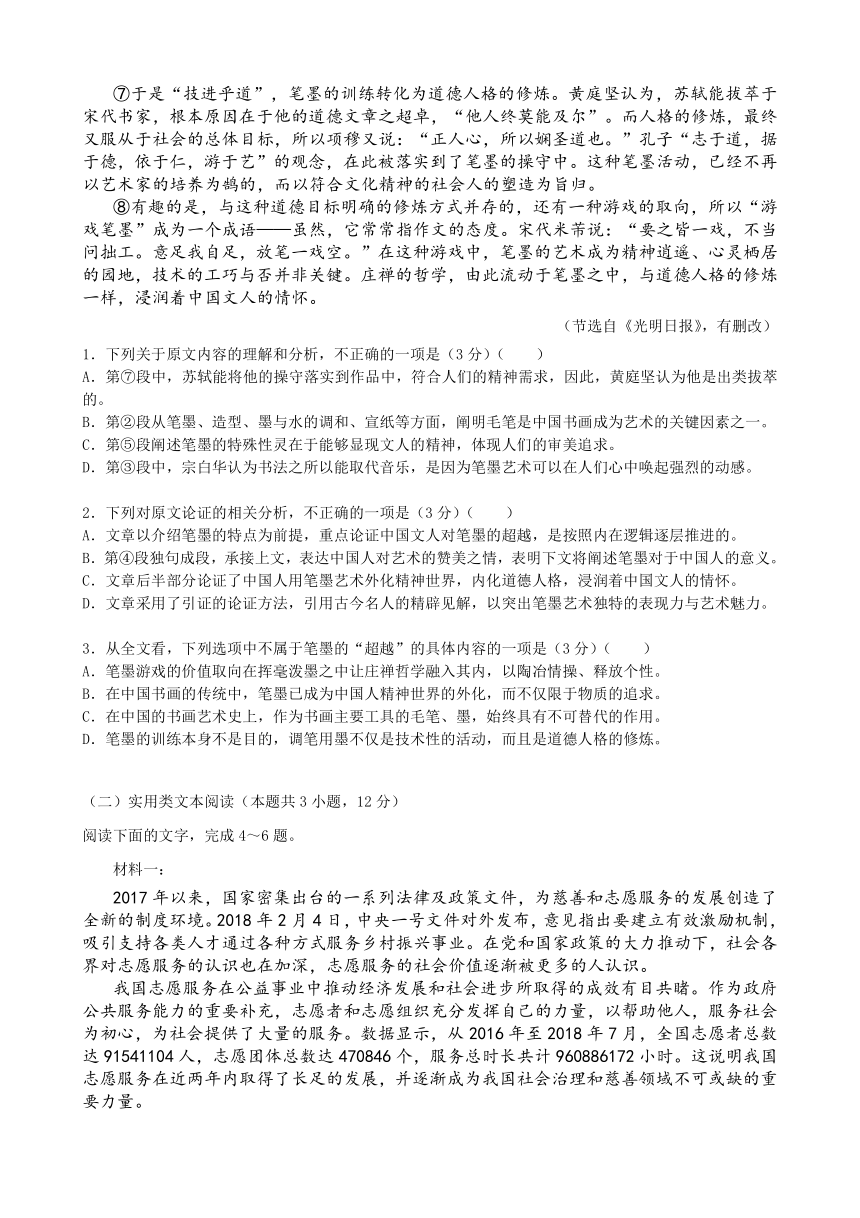 ⑦于是“技进乎道”，笔墨的训练转化为道德人格的修炼。黄庭坚认为，苏轼能拔萃于宋代书家，根本原因在于他的道德文章之超卓，“他人终莫能及尔”。而人格的修炼，最终又服从于社会的总体目标，所以项穆又说：“正人心，所以娴圣道也。”孔子“志于道，据于德，依于仁，游于艺”的观念，在此被落实到了笔墨的操守中。这种笔墨活动，已经不再以艺术家的培养为鹄的，而以符合文化精神的社会人的塑造为旨归。

⑧有趣的是，与这种道德目标明确的修炼方式并存的，还有一种游戏的取向，所以“游戏笔墨”成为一个成语——虽然，它常常指作文的态度。宋代米芾说：“要之皆一戏，不当问拙工。意足我自足，放笔一戏空。”在这种游戏中，笔墨的艺术成为精神逍遥、心灵栖居的园地，技术的工巧与否并非关键。庄禅的哲学，由此流动于笔墨之中，与道德人格的修炼一样，浸润着中国文人的情怀。

（节选自《光明日报》，有删改）

1．下列关于原文内容的理解和分析，不正确的一项是（3分）（　　）
A．第⑦段中，苏轼能将他的操守落实到作品中，符合人们的精神需求，因此，黄庭坚认为他是出类拔萃的。
B．第②段从笔墨、造型、墨与水的调和、宣纸等方面，阐明毛笔是中国书画成为艺术的关键因素之一。
C．第⑤段阐述笔墨的特殊性灵在于能够显现文人的精神，体现人们的审美追求。
D．第③段中，宗白华认为书法之所以能取代音乐，是因为笔墨艺术可以在人们心中唤起强烈的动感。

2．下列对原文论证的相关分析，不正确的一项是（3分）（　　）
A．文章以介绍笔墨的特点为前提，重点论证中国文人对笔墨的超越，是按照内在逻辑逐层推进的。
B．第④段独句成段，承接上文，表达中国人对艺术的赞美之情，表明下文将阐述笔墨对于中国人的意义。
C．文章后半部分论证了中国人用笔墨艺术外化精神世界，内化道德人格，浸润着中国文人的情怀。
D．文章采用了引证的论证方法，引用古今名人的精辟见解，以突出笔墨艺术独特的表现力与艺术魅力。

3．从全文看，下列选项中不属于笔墨的“超越”的具体内容的一项是（3分）（　　）
A．笔墨游戏的价值取向在挥毫泼墨之中让庄禅哲学融入其内，以陶冶情操、释放个性。
B．在中国书画的传统中，笔墨已成为中国人精神世界的外化，而不仅限于物质的追求。
C．在中国的书画艺术史上，作为书画主要工具的毛笔、墨，始终具有不可替代的作用。
D．笔墨的训练本身不是目的，调笔用墨不仅是技术性的活动，而且是道德人格的修炼。

（二）实用类文本阅读（本题共3小题，12分）
阅读下面的文字，完成4～6题。

材料一：

2017年以来，国家密集出台的一系列法律及政策文件，为慈善和志愿服务的发展创造了全新的制度环境。2018年2月4日，中央一号文件对外发布，意见指出要建立有效激励机制，吸引支持各类人才通过各种方式服务乡村振兴事业。在党和国家政策的大力推动下，社会各界对志愿服务的认识也在加深，志愿服务的社会价值逐渐被更多的人认识。

我国志愿服务在公益事业中推动经济发展和社会进步所取得的成效有目共睹。作为政府公共服务能力的重要补充，志愿者和志愿组织充分发挥自己的力量，以帮助他人，服务社会为初心，为社会提供了大量的服务。数据显示，从2016年至2018年7月，全国志愿者总数达91541104人，志愿团体总数达470846个，服务总时长共计960886172小时。这说明我国志愿服务在近两年内取得了长足的发展，并逐渐成为我国社会治理和慈善领域不可或缺的重要力量。